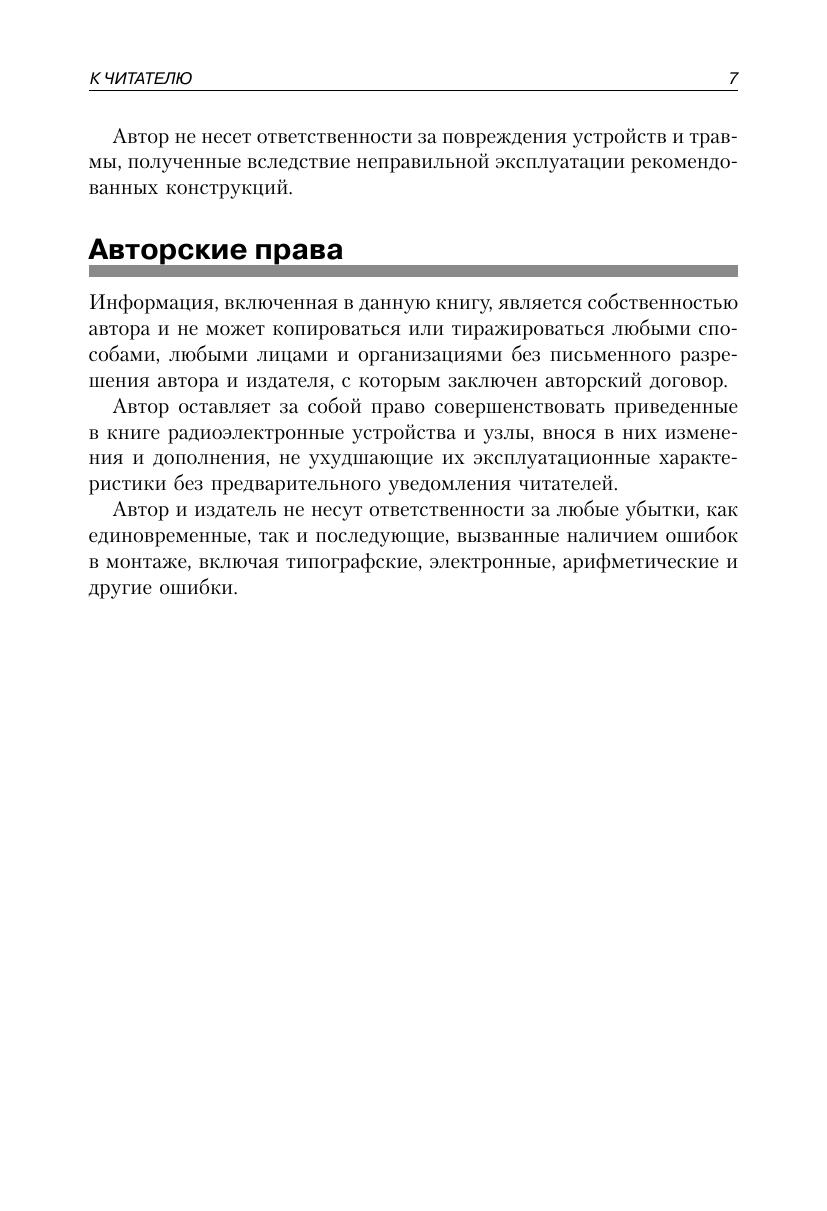 К ЧИТАТЕЛЮ 7

Автор не несет ответственности за повреждения устройств и травмы, полученные вследствие неправильной эксплуатации рекомендованных конструкций.

Авторские права

Информация, включенная в данную книгу, является собственностью автора и не может копироваться или тиражироваться любыми способами, любыми лицами и организациями без письменного разрешения автора и издателя, с которым заключен авторский договор.

Автор оставляет за собой право совершенствовать приведенные в книге радиоэлектронные устройства и узлы, внося в них изменения и дополнения, не ухудшающие их эксплуатационные характеристики без предварительного уведомления читателей.

Автор и издатель не несут ответственности за любые убытки, как единовременные, так и последующие, вызванные наличием ошибок в монтаже, включая типографские, электронные, арифметические и другие ошибки.